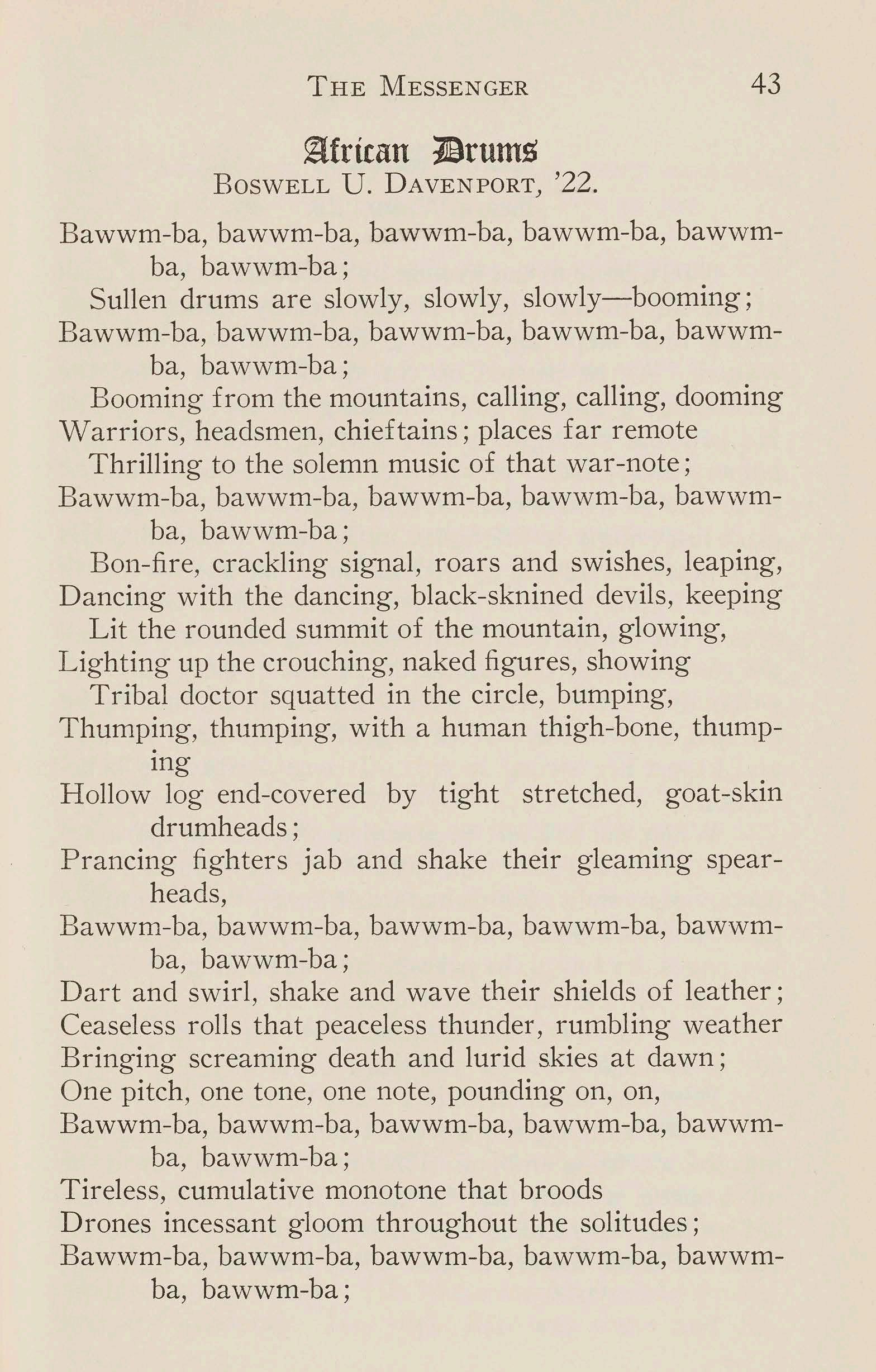 THE MESSENGER 43

African Drums
BOSWELL U. DAVENPORT, '22.

Bawwm-ba, bawwm-ba, bawwm-ba, bawwm-ba, bawwm-ba, bawwm-ba;
Sullen drums are slowly, slowly, slowly—booming;
Bawwm-ba, bawwm-ba, bawwm-ba, bawwm-ba, bawwm-ba, bawwm-ba;
Booming from the mountains, calling, calling, dooming
Warriors, headsmen, chieftains; places far remote
Thrilling to the solemn music of that war-note;
Bawwm-ba, bawwm-ba, bawwm-ba, bawwm-ba, bawwm-ba, bawwm-ba;
Bon-fire, crackling signal, roars and swishes, leaping,
Dancing with the dancing, black-sknined devils, keeping
Lit the rounded summit of the mountain, glowing,
Lighting up the crouching, naked figures, showing
Tribal doctor squatted in the circle, bumping,
Thumping, thumping, with a human thigh-bone, thumping
Hollow log end-covered by tight stretched, goat-skin drumheads;
Prancing fighters jab and shake their gleaming spearheads,
Bawwm-ba, bawwm-ba, bawwm-ba, bawwm-ba, bawwm-ba, bawwm-ba;
Dart and swirl, shake and wave their shields of leather;
Ceaseless rolls that peaceless thunder, rumbling weather
Bringing screaming death and lurid skies at dawn;
One pitch, one tone, one note, pounding on, on,
Bawwm-ba, bawwm-ba, bawwm-ba, bawwm-ba, bawwm-ba, bawwm-ba;
Tireless, cumulative monotone that broods
Drones incessant gloom throughout the solitudes;
Bawwm-ba, bawwm-ba, bawwm-ba, bawwm-ba, bawwm-ba, bawwm-ba;